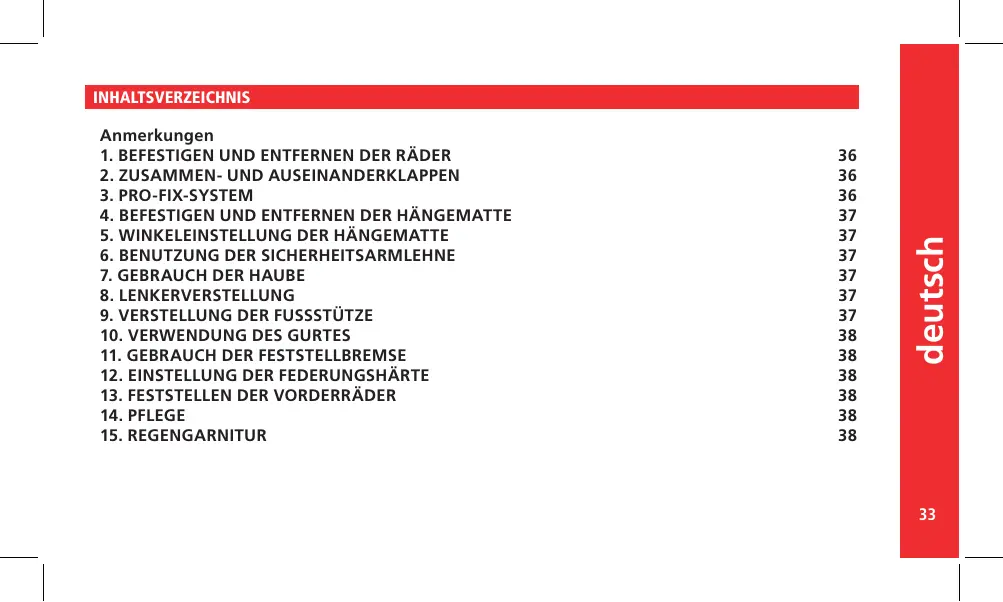 INHALTSVERZEICHNIS

Anmerkungen
1. BEFESTIGEN UND ENTFERNEN DER RÄDER 36
2. ZUSAMMEN- UND AUSEINANDERKLAPPEN 36
3. PRO-FIX-SYSTEM 36
4. BEFESTIGEN UND ENTFERNEN DER HÄNGEMATTE 37
5. WINKELEINSTELLUNG DER HÄNGEMATTE 37
6. BENUTZUNG DER SICHERHEITSARMLEHNE 37
7. GEBRAUCH DER HAUBE 37
8. LENKERVERSTELLUNG 37
9. VERSTELLUNG DER FUSSSTÜTZE 37
10. VERWENDUNG DES GURTES 38
11. GEBRAUCH DER FESTSTELLBREMSE 38
12. EINSTELLUNG DER FEDERUNGSHÄRTE 38
13. FESTSTELLEN DER VORDERRÄDER 38
14. PFLEGE 38
15. REGENGARNITUR 38

deutsch

33